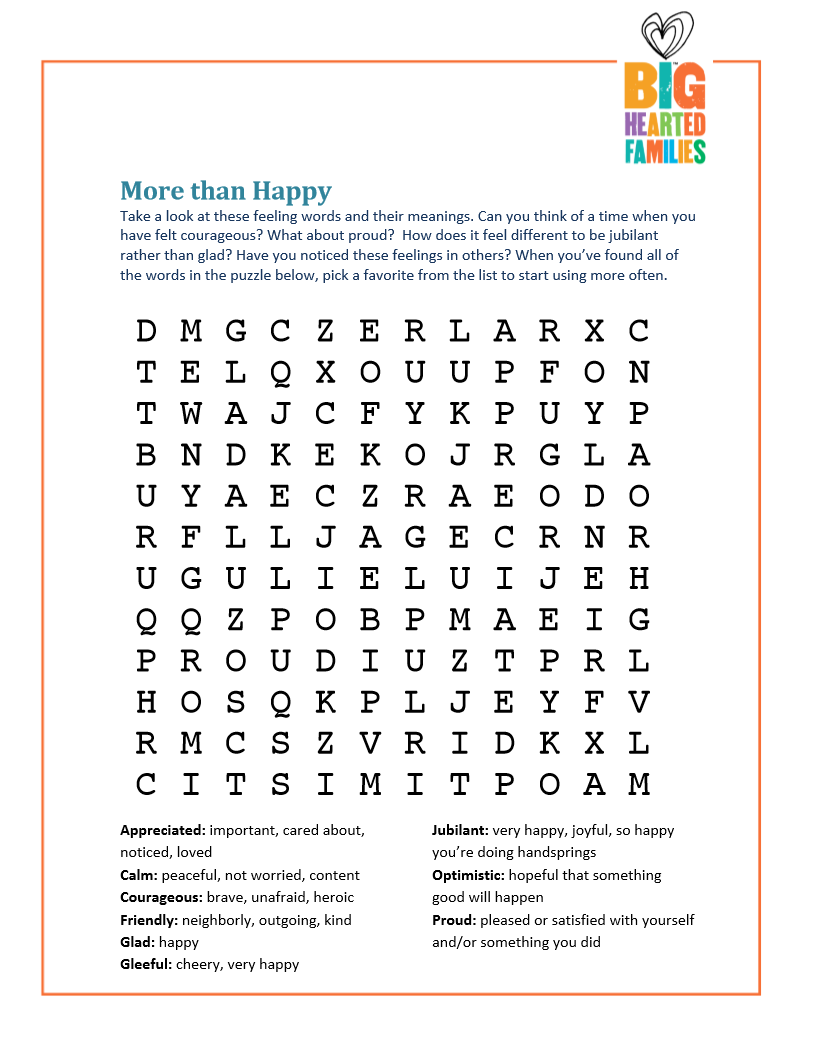 BIG HEARTED FAMILIES

More than Happy

Take a look at these feeling words and their meanings. Can you think of a time when you have felt courageous? What about proud? How does it feel different to be jubilant rather than glad? Have you noticed these feelings in others? When you've found all of the words in the puzzle below, pick a favorite from the list to start using more often.

D M G C Z E R L A R X C
T E L Q X O U U P F O N
T W A J C F Y K P U Y P
B N D K E K O J R G L A
U Y A E C Z R A E O D O
R F L L J A G E C R N R
U G U L I E L U I J E H
Q Q Z P O B P M A E I G
P R O U D I U Z T P R L
H O S Q K P L J E Y F V
R M C S Z V R I D K X L
C I T S I M I T P O A M

**Appreciated:** important, cared about, noticed, loved
**Calm:** peaceful, not worried, content
**Courageous:** brave, unafraid, heroic
**Friendly:** neighborly, outgoing, kind
**Glad:** happy
**Gleeful:** cheery, very happy

**Jubilant:** very happy, joyful, so happy you're doing handsprings
**Optimistic:** hopeful that something good will happen
**Proud:** pleased or satisfied with yourself and/or something you did